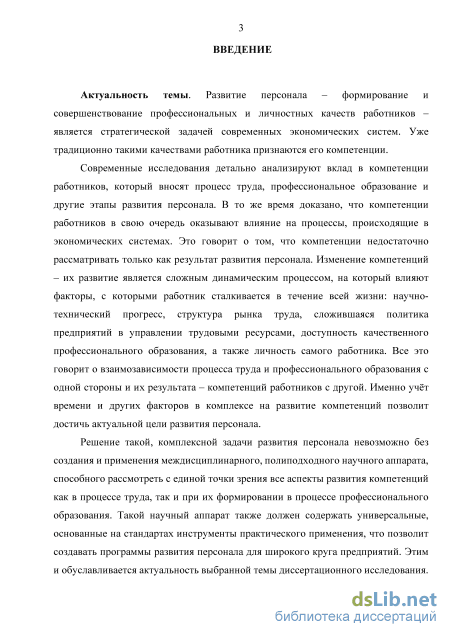 3

ВВЕДЕНИЕ

Актуальность темы. Развитие персонала – формирование и совершенствование профессиональных и личностных качеств работников – является стратегической задачей современных экономических систем. Уже традиционно такими качествами работника признаются его компетенции.

Современные исследования детально анализируют вклад в компетенции работников, который вносят процесс труда, профессиональное образование и другие этапы развития персонала. В то же время доказано, что компетенции работников в свою очередь оказывают влияние на процессы, происходящие в экономических системах. Это говорит о том, что компетенции недостаточно рассматривать только как результат развития персонала. Изменение компетенций – их развитие является сложным динамическим процессом, на который влияют факторы, с которыми работник сталкивается в течение всей жизни: научно-технический прогресс, структура рынка труда, сложившаяся политика предприятий в управлении трудовыми ресурсами, доступность качественного профессионального образования, а также личность самого работника. Все это говорит о взаимозависимости процесса труда и профессионального образования с одной стороны и их результата – компетенций работников с другой. Именно учёт времени и других факторов в комплексе на развитие компетенций позволит достичь актуальной цели развития персонала.

Решение такой, комплексной задачи развития персонала невозможно без создания и применения междисциплинарного, полиподходного научного аппарата, способного рассмотреть с единой точки зрения все аспекты развития компетенций как в процессе труда, так и при их формировании в процессе профессионального образования. Такой научный аппарат также должен содержать универсальные, основанные на стандартах инструменты практического применения, что позволит создавать программы развития персонала для широкого круга предприятий. Этим и обуславливается актуальность выбранной темы диссертационного исследования.

dsLib.net
библиотека диссертаций